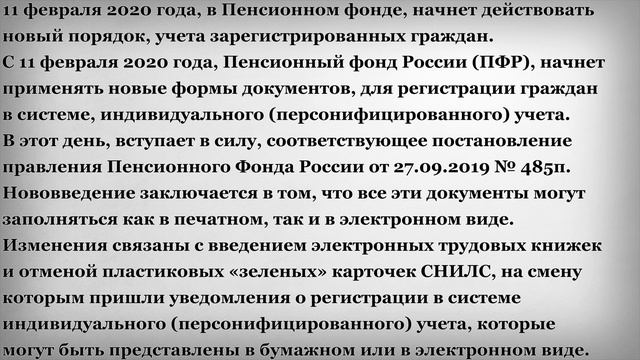 11 февраля 2020 года, в Пенсионном фонде, начнет действовать новый порядок, учета зарегистрированных граждан.
С 11 февраля 2020 года, Пенсионный фонд России (ПФР), начнет применять новые формы документов, для регистрации граждан в системе, индивидуального (персонифицированного) учета.
В этот день, вступает в силу, соответствующее постановление правления Пенсионного Фонда России от 27.09.2019 № 485п.
Нововведение заключается в том, что все эти документы могут заполняться как в печатном, так и в электронном виде.
Изменения связаны с введением электронных трудовых книжек и отменой пластиковых «зеленых» карточек СНИЛС, на смену которым пришли уведомления о регистрации в системе индивидуального (персонифицированного) учета, которые могут быть представлены в бумажном или в электронном виде.